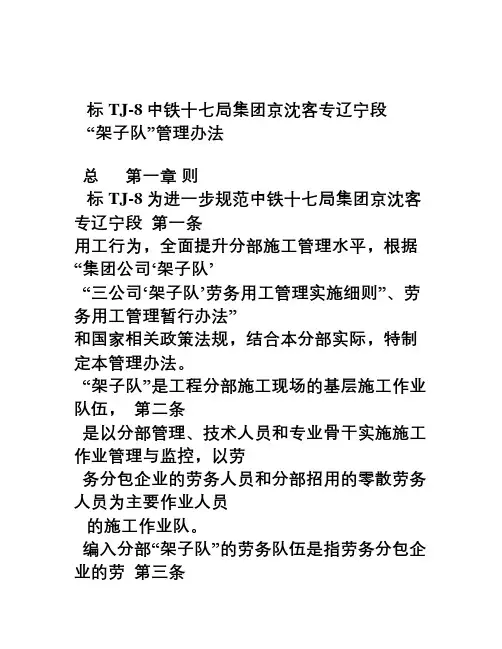 标 TJ-8 中铁十七局集团京沈客专辽宁段
“架子队”管理办法

总　第一章 则
标 TJ-8 为进一步规范中铁十七局集团京沈客专辽宁段 第一条
用工行为，全面提升分部施工管理水平，根据“集团公司‘架子队’
“三公司‘架子队’劳务用工管理实施细则”、劳务用工管理暂行办法”
和国家相关政策法规，结合本分部实际，特制定本管理办法。
“架子队”是工程分部施工现场的基层施工作业队伍， 第二条
是以分部管理、技术人员和专业骨干实施施工作业管理与监控，以劳
务分包企业的劳务人员和分部招用的零散劳务人员为主要作业人员
的施工作业队。
编入分部“架子队”的劳务队伍是指劳务分包企业的劳 第三条